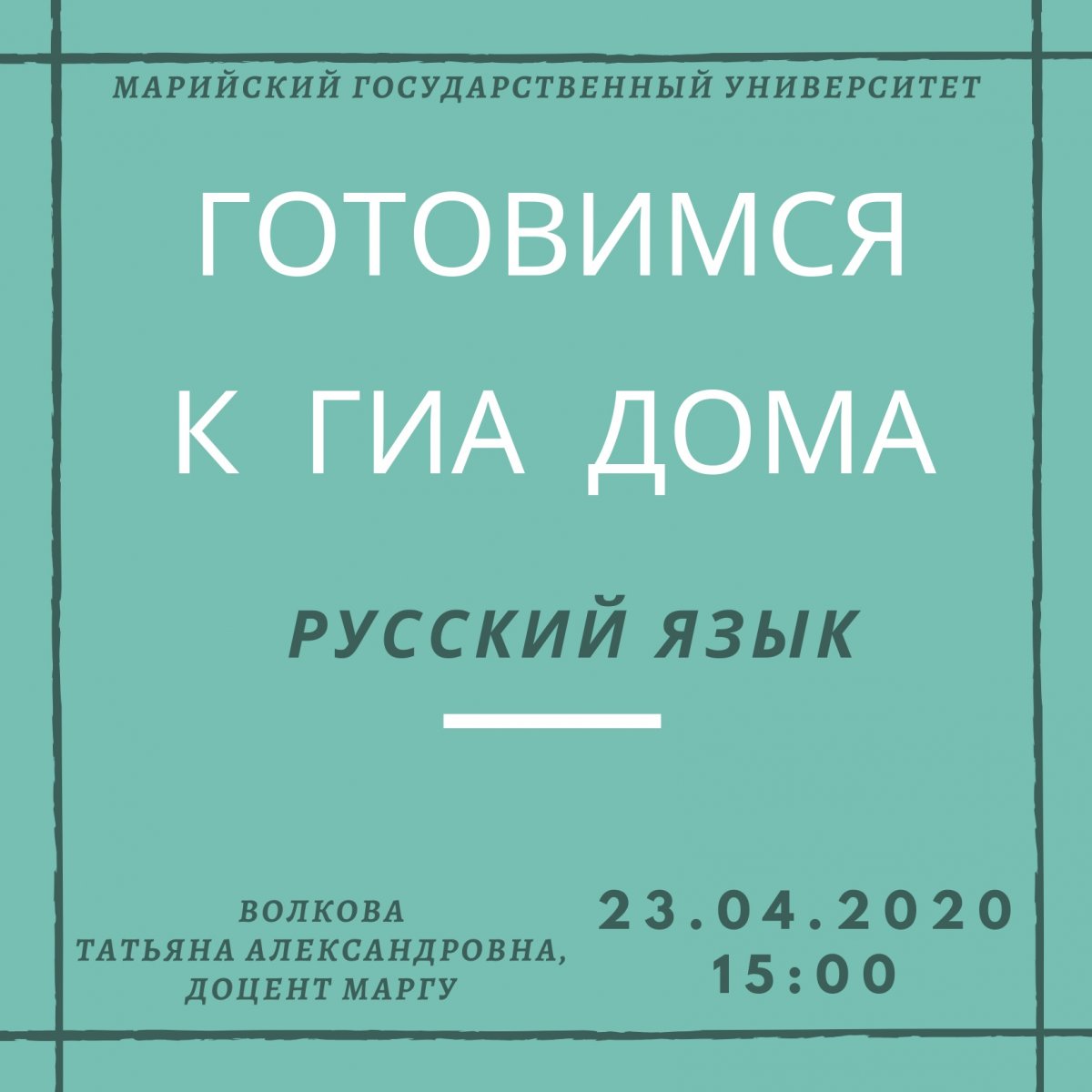 МАРИЙСКИЙ ГОСУДАРСТВЕННЫЙ УНИВЕРСИТЕТ

ГОТОВИМСЯ К ГИА ДОМА

РУССКИЙ ЯЗЫК

ВОЛКОВА ТАТЬЯНА АЛЕКСАНДРОВНА, ДОЦЕНТ МАРГУ

23.04.2020
15:00